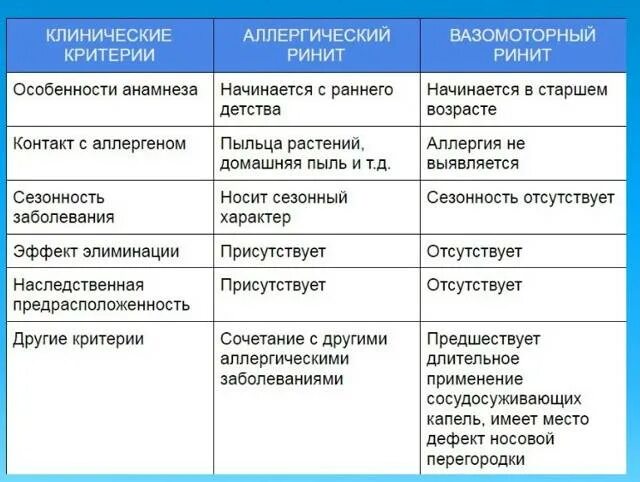 | КЛИНИЧЕСКИЕ КРИТЕРИИ | АЛЛЕРГИЧЕСКИЙ РИНИТ | ВАЗОМОТОРНЫЙ РИНИТ |
|---|---|---|
| Особенности анамнеза | Начинается с раннего детства | Начинается в старшем возрасте |
| Контакт с аллергеном | Пыльца растений, домашняя пыль и т.д. | Аллергия не выявляется |
| Сезонность заболевания | Носит сезонный характер | Сезонность отсутствует |
| Эффект элиминации | Присутствует | Отсутствует |
| Наследственная предрасположенность | Присутствует | Отсутствует |
| Другие критерии | Сочетание с другими аллергическими заболеваниями | Предшествует длительное применение сосудосуживающих капель, имеет место дефект носовой перегородки |